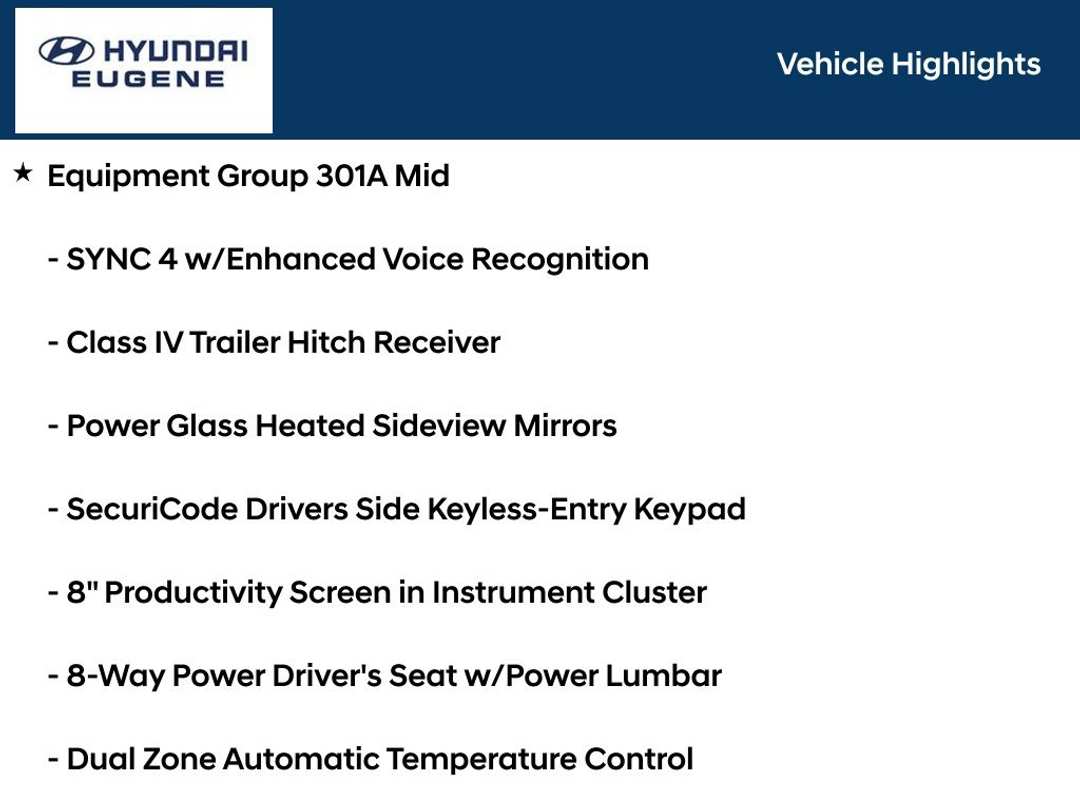 HYUNDAI
EUGENE

Vehicle Highlights

★ Equipment Group 301A Mid

- SYNC 4 w/Enhanced Voice Recognition

- Class IV Trailer Hitch Receiver

- Power Glass Heated Sideview Mirrors

- SecuriCode Drivers Side Keyless-Entry Keypad

- 8" Productivity Screen in Instrument Cluster

- 8-Way Power Driver's Seat w/Power Lumbar

- Dual Zone Automatic Temperature Control